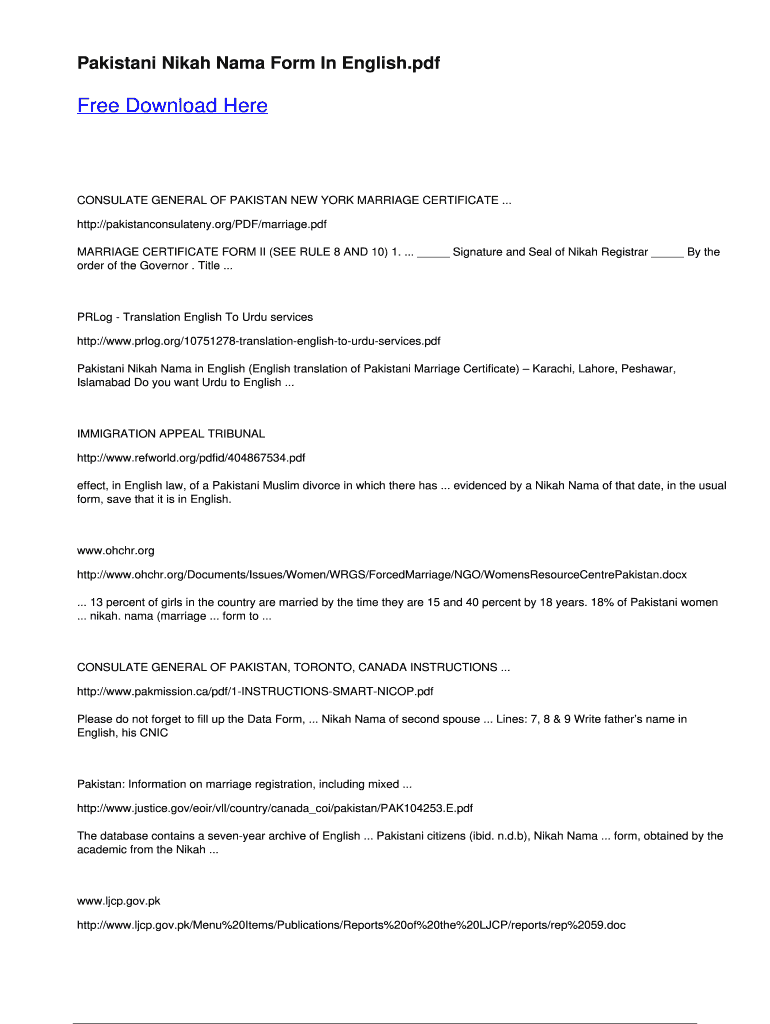 Pakistani Nikah Nama Form In English.pdf

Free Download Here

CONSULATE GENERAL OF PAKISTAN NEW YORK MARRIAGE CERTIFICATE ...

http://pakistanconsulateny.org/PDF/marriage.pdf

MARRIAGE CERTIFICATE FORM II (SEE RULE 8 AND 10) 1. ... _____ Signature and Seal of Nikah Registrar _____ By the order of the Governor . Title ...

PRLog - Translation English To Urdu services

http://www.prlog.org/10751278-translation-english-to-urdu-services.pdf

Pakistani Nikah Nama in English (English translation of Pakistani Marriage Certificate) – Karachi, Lahore, Peshawar, Islamabad Do you want Urdu to English ...

IMMIGRATION APPEAL TRIBUNAL

http://www.refworld.org/pdfid/404867534.pdf

effect, in English law, of a Pakistani Muslim divorce in which there has ... evidenced by a Nikah Nama of that date, in the usual form, save that it is in English.

www.ohchr.org

http://www.ohchr.org/Documents/Issues/Women/WRGS/ForcedMarriage/NGO/WomensResourceCentrePakistan.docx

... 13 percent of girls in the country are married by the time they are 15 and 40 percent by 18 years. 18% of Pakistani women ... nikah. nama (marriage ... form to ...

CONSULATE GENERAL OF PAKISTAN, TORONTO, CANADA INSTRUCTIONS ...

http://www.pakmission.ca/pdf/1-INSTRUCTIONS-SMART-NICOP.pdf

Please do not forget to fill up the Data Form, ... Nikah Nama of second spouse ... Lines: 7, 8 & 9 Write father's name in English, his CNIC

Pakistan: Information on marriage registration, including mixed ...

http://www.justice.gov/eoir/vll/country/canada_coi/pakistan/PAK104253.E.pdf

The database contains a seven-year archive of English ... Pakistani citizens (ibid. n.d.b), Nikah Nama ... form, obtained by the academic from the Nikah ...

www.ljcp.gov.pk

http://www.ljcp.gov.pk/Menu%20Items/Publications/Reports%20of%20the%20LJCP/reports/rep%2059.doc